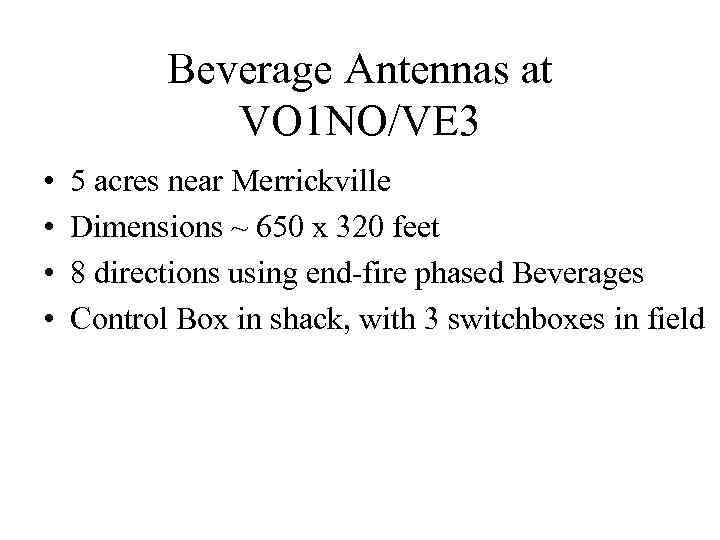 Beverage Antennas at VO1NO/VE3

• 5 acres near Merrickville
• Dimensions ~ 650 x 320 feet
• 8 directions using end-fire phased Beverages
• Control Box in shack, with 3 switchboxes in field